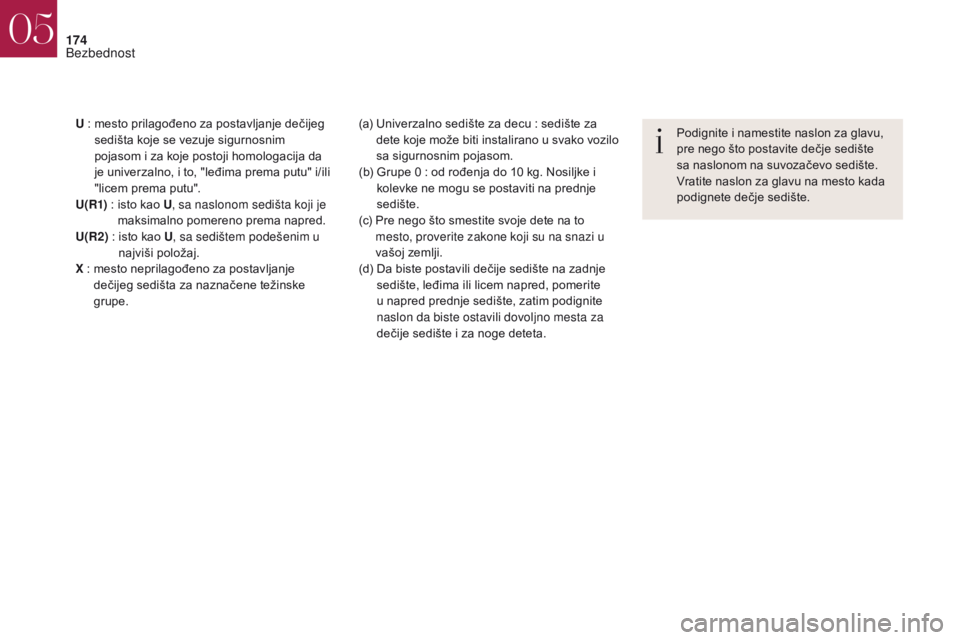 05
174
Bezbednost

U : mesto prilagođeno za postavljanje dečijeg sedišta koje se vezuje sigurnosnim pojasom i za koje postoji homologacija da je univerzalno, i to, "leđima prema putu" i/ili "licem prema putu".
U(R1) : isto kao U, sa naslonom sedišta koji je maksimalno pomereno prema napred.
U(R2) : isto kao U, sa sedištem podešenim u najviši položaj.
X : mesto neprilagođeno za postavljanje dečijeg sedišta za naznačene težinske grupe.

(a) Univerzalno sedište za decu : sedište za dete koje može biti instalirano u svako vozilo sa sigurnosnim pojasom.
(b) Grupe 0 : od rođenja do 10 kg. Nosiljke i kolevke ne mogu se postaviti na prednje sedište.
(c) Pre nego što smestite svoje dete na to mesto, proverite zakone koji su na snazi u vašoj zemlji.
(d) Da biste postavili dečije sedište na zadnje sedište, leđima ili licem napred, pomerite u napred prednje sedište, zatim podignite naslon da biste ostavili dovoljno mesta za dečije sedište i za noge deteta.

i

Podignite i namestite naslon za glavu, pre nego što postavite dečje sedište sa naslonom na suvozačevo sedište. Vratite naslon za glavu na mesto kada podignete dečje sedište.

carmanualsonline.info